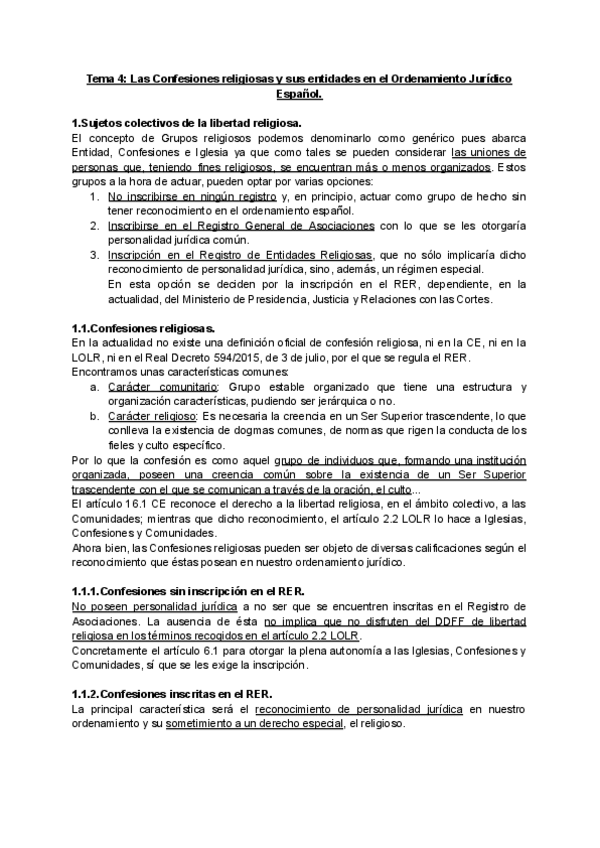 Tema 4: Las Confesiones religiosas y sus entidades en el Ordenamiento Jurídico Español.

1.Sujetos colectivos de la libertad religiosa.
El concepto de Grupos religiosos podemos denominarlo como genérico pues abarca Entidad, Confesiones e Iglesia ya que como tales se pueden considerar las uniones de personas que, teniendo fines religiosos, se encuentran más o menos organizados. Estos grupos a la hora de actuar, pueden optar por varias opciones:
1. No inscribirse en ningún registro y, en principio, actuar como grupo de hecho sin tener reconocimiento en el ordenamiento español.
2. Inscribirse en el Registro General de Asociaciones con lo que se les otorgaría personalidad jurídica común.
3. Inscripción en el Registro de Entidades Religiosas, que no sólo implicaría dicho reconocimiento de personalidad jurídica, sino, además, un régimen especial.
En esta opción se deciden por la inscripción en el RER, dependiente, en la actualidad, del Ministerio de Presidencia, Justicia y Relaciones con las Cortes.

1.1.Confesiones religiosas.
En la actualidad no existe una definición oficial de confesión religiosa, ni en la CE, ni en la LOLR, ni en el Real Decreto 594/2015, de 3 de julio, por el que se regula el RER.
Encontramos unas características comunes:
a. Carácter comunitario: Grupo estable organizado que tiene una estructura y organización características, pudiendo ser jerárquica o no.
b. Carácter religioso: Es necesaria la creencia en un Ser Superior trascendente, lo que conlleva la existencia de dogmas comunes, de normas que rigen la conducta de los fieles y culto específico.
Por lo que la confesión es como aquel grupo de individuos que, formando una institución organizada, poseen una creencia común sobre la existencia de un Ser Superior trascendente con el que se comunican a través de la oración, el culto...
El artículo 16.1 CE reconoce el derecho a la libertad religiosa, en el ámbito colectivo, a las Comunidades; mientras que dicho reconocimiento, el artículo 2.2 LOLR lo hace a Iglesias, Confesiones y Comunidades.
Ahora bien, las Confesiones religiosas pueden ser objeto de diversas calificaciones según el reconocimiento que éstas posean en nuestro ordenamiento jurídico.

1.1.1.Confesiones sin inscripción en el RER.
No poseen personalidad jurídica a no ser que se encuentren inscritas en el Registro de Asociaciones. La ausencia de ésta no implica que no disfruten del DDFF de libertad religiosa en los términos recogidos en el artículo 2.2 LOLR.
Concretamente el artículo 6.1 para otorgar la plena autonomía a las Iglesias, Confesiones y Comunidades, sí que se les exige la inscripción.

1.1.2.Confesiones inscritas en el RER.
La principal característica será el reconocimiento de personalidad jurídica en nuestro ordenamiento y su sometimiento a un derecho especial, el religioso.